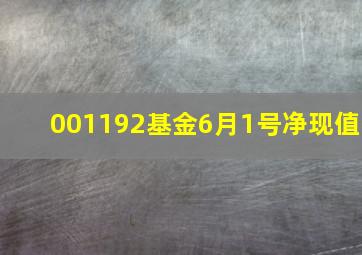 001192基金6月1号净现值